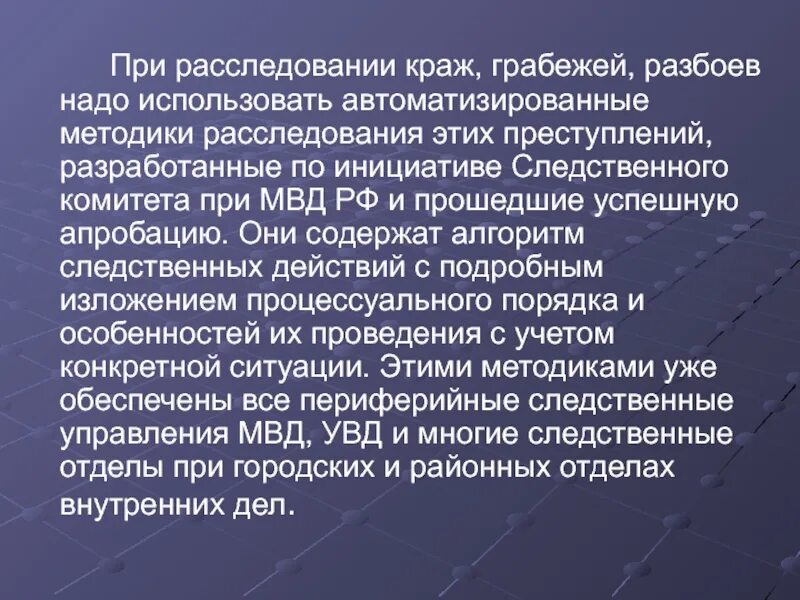 При расследовании краж, грабежей, разбоев надо использовать автоматизированные методики расследования этих преступлений, разработанные по инициативе Следственного комитета при МВД РФ и прошедшие успешную апробацию. Они содержат алгоритм следственных действий с подробным изложением процессуального порядка и особенностей их проведения с учетом конкретной ситуации. Этими методиками уже обеспечены все периферийные следственные управления МВД, УВД и многие следственные отделы при городских и районных отделах внутренних дел.